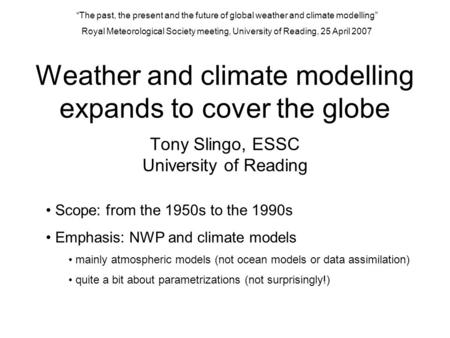 "The past, the present and the future of global weather and climate modelling"
Royal Meteorological Society meeting, University of Reading, 25 April 2007

Weather and climate modelling expands to cover the globe

Tony Slingo, ESSC
University of Reading

• Scope: from the 1950s to the 1990s
• Emphasis: NWP and climate models
  • mainly atmospheric models (not ocean models or data assimilation)
  • quite a bit about parametrizations (not surprisingly!)